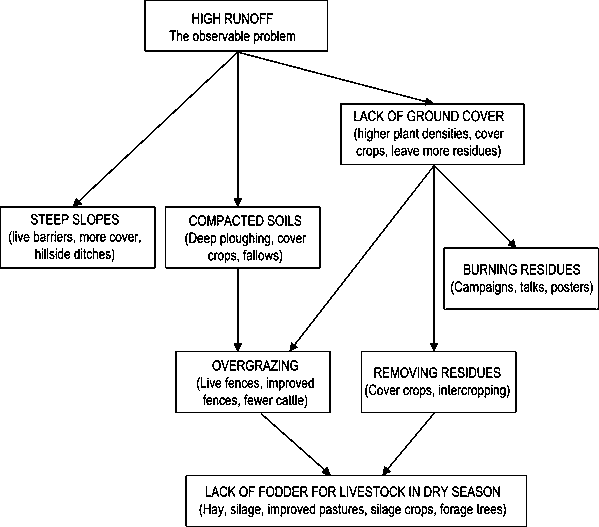 HIGH RUNOFF
The observable problem

LACK OF GROUND COVER
(higher plant densities, cover crops, leave more residues)

STEEP SLOPES
(live barriers, more cover, hillside ditches)

COMPACTED SOILS
(Deep ploughing, cover crops, fallows)

BURNING RESIDUES
(Campaigns, talks, posters)

OVERGRAZING
(Live fences, improved fences, fewer cattle)

REMOVING RESIDUES
(Cover crops, intercropping)

LACK OF FODDER FOR LIVESTOCK IN DRY SEASON
(Hay, silage, improved pastures, silage crops, forage trees)